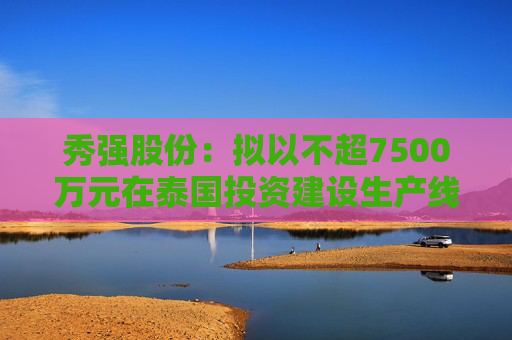 秀强股份：拟以不超7500万元在泰国投资建设生产线